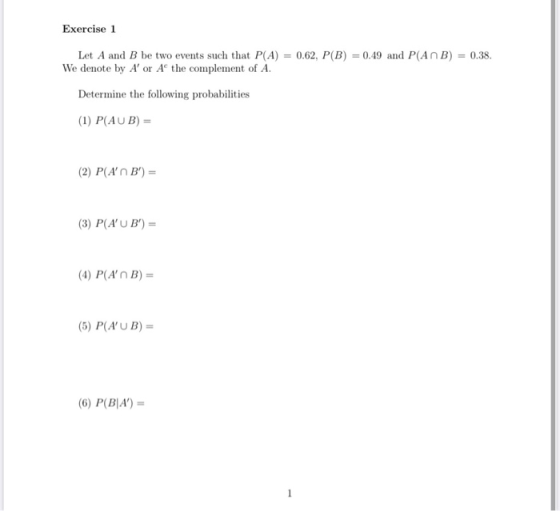 Exercise 1

Let $A$ and $B$ be two events such that $P(A) = 0.62$, $P(B) = 0.49$ and $P(A \cap B) = 0.38$. We denote by $A'$ or $A^c$ the complement of $A$.

Determine the following probabilities

(1) $P(A \cup B) =$

(2) $P(A' \cap B') =$

(3) $P(A' \cup B') =$

(4) $P(A' \cap B) =$

(5) $P(A' \cup B) =$

(6) $P(B|A') =$

1